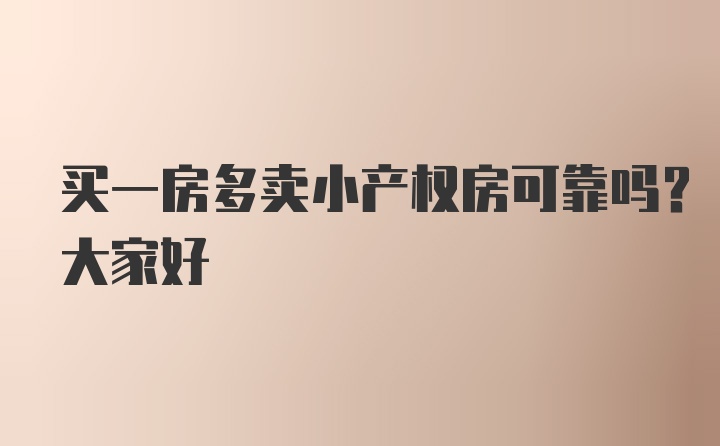 买一房多卖小产权房可靠吗?大家好